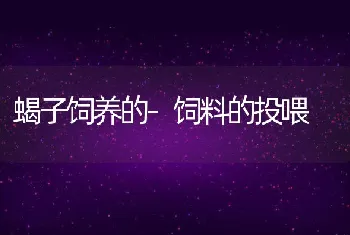 蝎子饲养的- 饲料的投喂